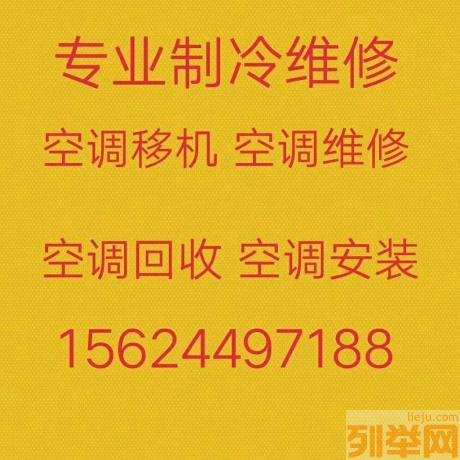 专业制冷维修

空调移机 空调维修

空调回收 空调安装

15624497188

lieju.com
列举网